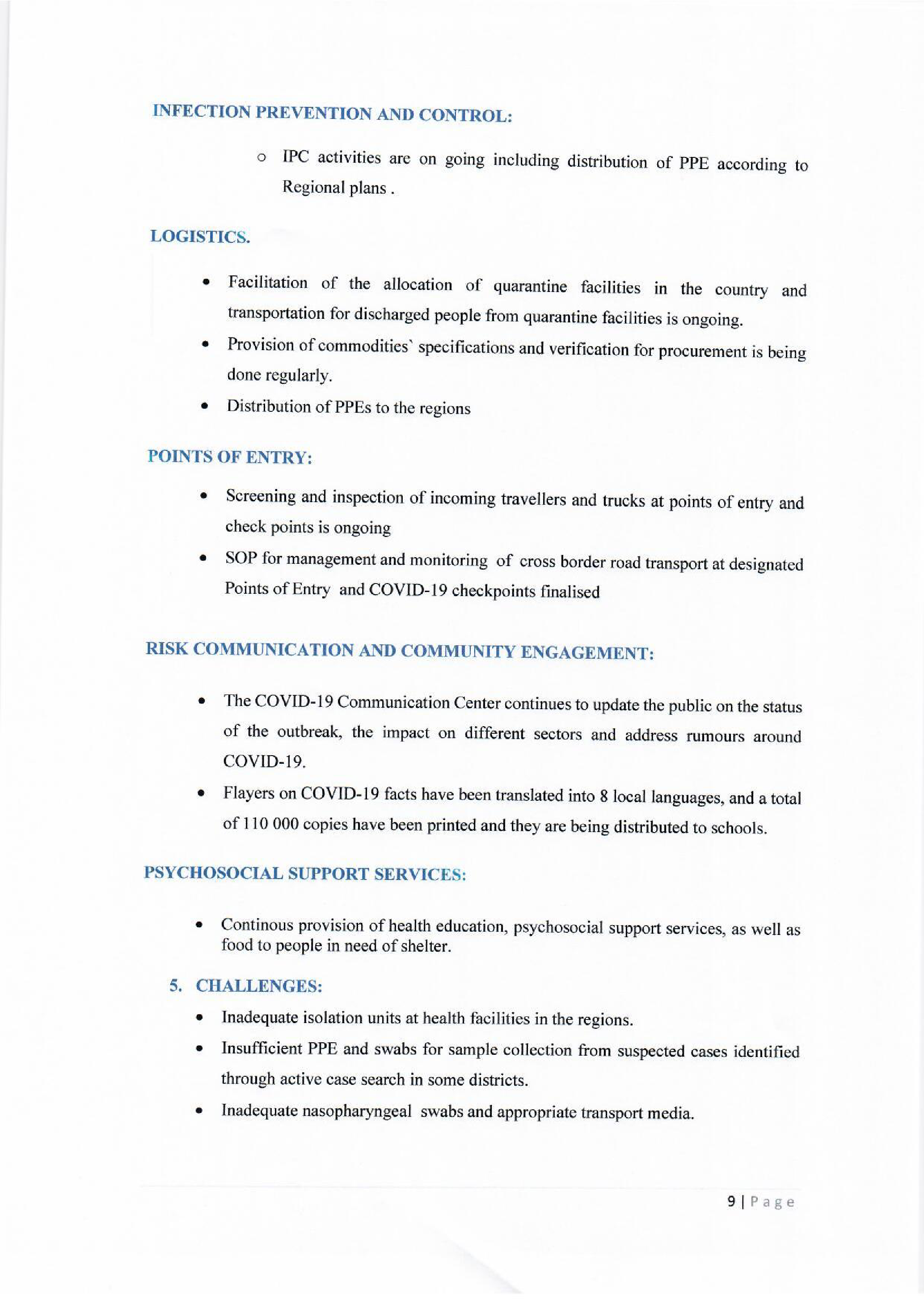 INFECTION PREVENTION AND CONTROL:

o IPC activities are on going including distribution of PPE according to Regional plans .

LOGISTICS.

• Facilitation of the allocation of quarantine facilities in the country and transportation for discharged people from quarantine facilities is ongoing.

• Provision of commodities` specifications and verification for procurement is being done regularly.

• Distribution of PPEs to the regions

POINTS OF ENTRY:

• Screening and inspection of incoming travellers and trucks at points of entry and check points is ongoing

• SOP for management and monitoring of cross border road transport at designated Points of Entry and COVID-19 checkpoints finalised

RISK COMMUNICATION AND COMMUNITY ENGAGEMENT:

• The COVID-19 Communication Center continues to update the public on the status of the outbreak, the impact on different sectors and address rumours around COVID-19.

• Flayers on COVID-19 facts have been translated into 8 local languages, and a total of 110 000 copies have been printed and they are being distributed to schools.

PSYCHOSOCIAL SUPPORT SERVICES:

• Continous provision of health education, psychosocial support services, as well as food to people in need of shelter.

5. CHALLENGES:

• Inadequate isolation units at health facilities in the regions.

• Insufficient PPE and swabs for sample collection from suspected cases identified through active case search in some districts.

• Inadequate nasopharyngeal swabs and appropriate transport media.

9 | Page